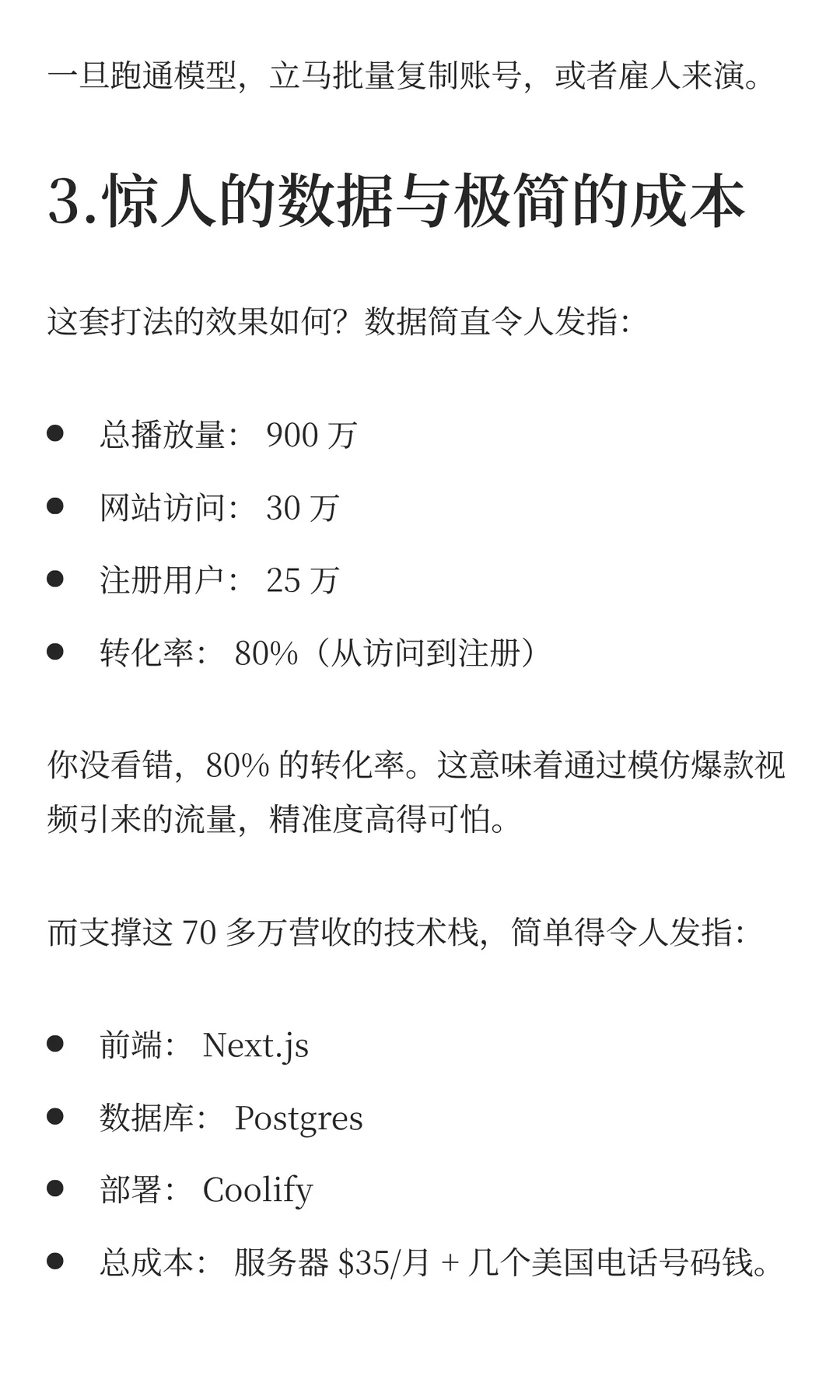 一旦跑通模型，立马批量复制账号，或者雇人来演。

3.惊人的数据与极简的成本

这套打法的效果如何？数据简直令人发指：

- 总播放量： 900 万
- 网站访问： 30 万
- 注册用户： 25 万
- 转化率： 80%（从访问到注册）

你没看错，80% 的转化率。这意味着通过模仿爆款视频引来的流量，精准度高得可怕。

而支撑这 70 多万营收的技术栈，简单得令人发指：

- 前端： Next.js
- 数据库： Postgres
- 部署： Coolify
- 总成本： 服务器 \$35/月 + 几个美国电话号码钱。